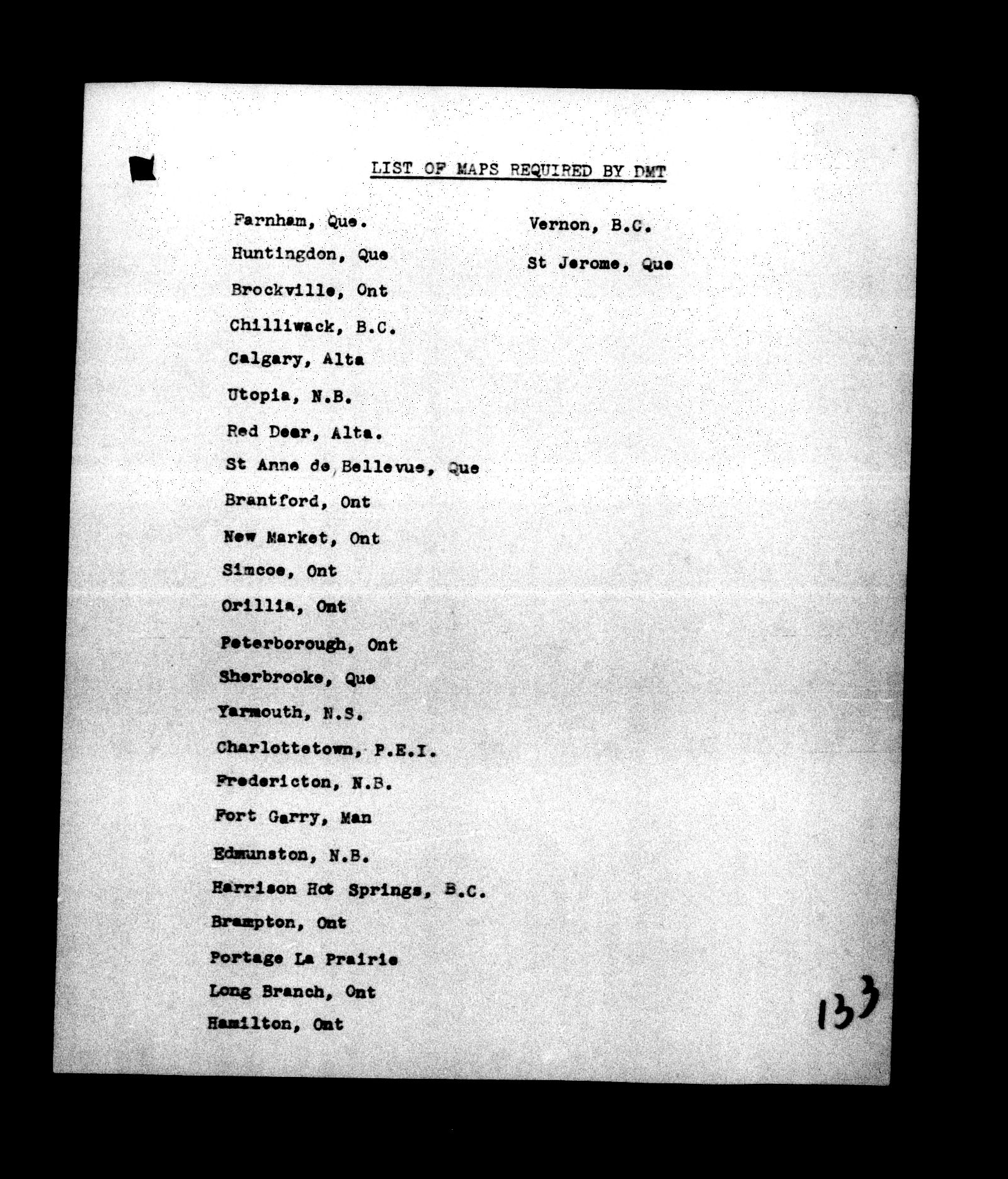 LIST OF MAPS REQUIRED BY DMT

Farnham, Que.

Huntingdon, Que

Brockville, Ont

Chilliwack, B.C.

Calgary, Alta

Utopia, N.B.

Red Deer, Alta.

St Anne de Bellevue, Que

Brantford, Ont

New Market, Ont

Simcoe, Ont

Orillia, Ont

Peterborough, Ont

Sherbrooke, Que

Yarmouth, N.S.

Charlottetown, P.E.I.

Fredericton, N.B.

Fort Garry, Man

Edmunston, N.B.

Harrison Hot Springs, B.C.

Brampton, Ont

Portage La Prairie

Long Branch, Ont

Hamilton, Ont

Vernon, B.C.

St Jerome, Que

133